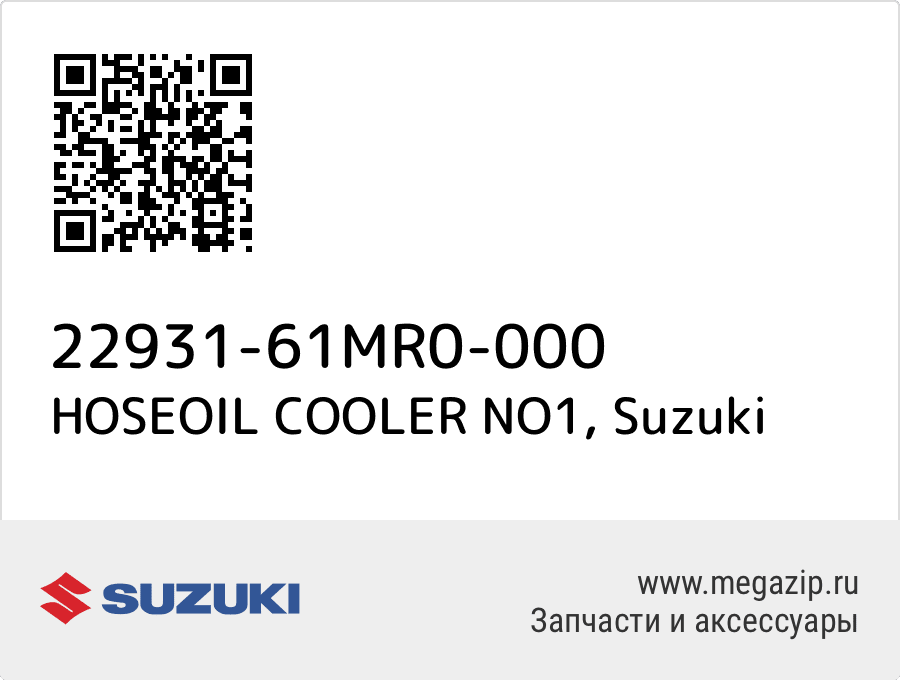 22931-61MR0-000
HOSEOIL COOLER NO1, Suzuki

SUZUKI

www.megazip.ru
Запчасти и аксессуары